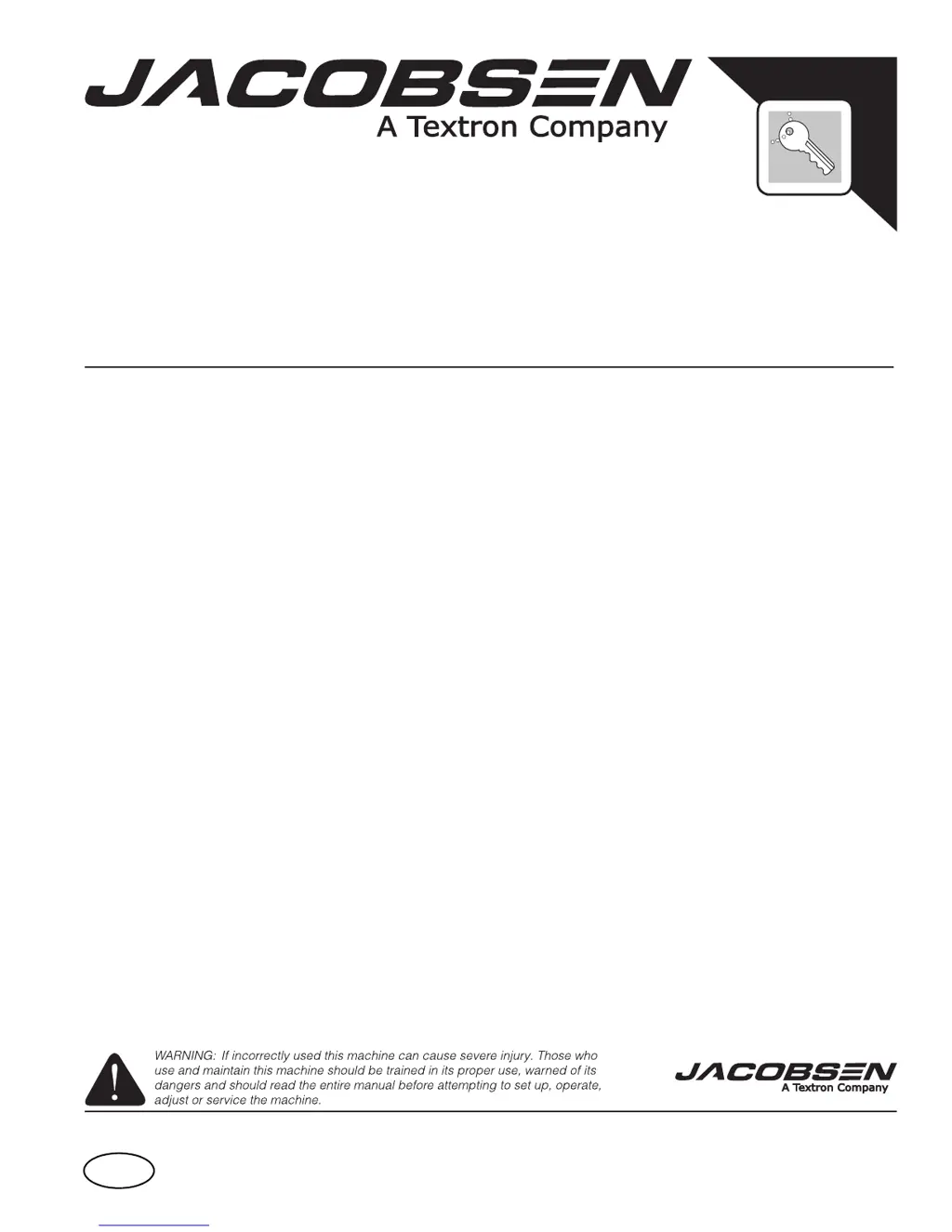 JACOBSEN
A Textron Company

WARNING: If incorrectly used this machine can cause severe injury. Those who use and maintain this machine should be trained in its proper use, warned of its dangers and should read the entire manual before attempting to set up, operate, adjust or service the machine.

JACOBSEN
A Textron Company